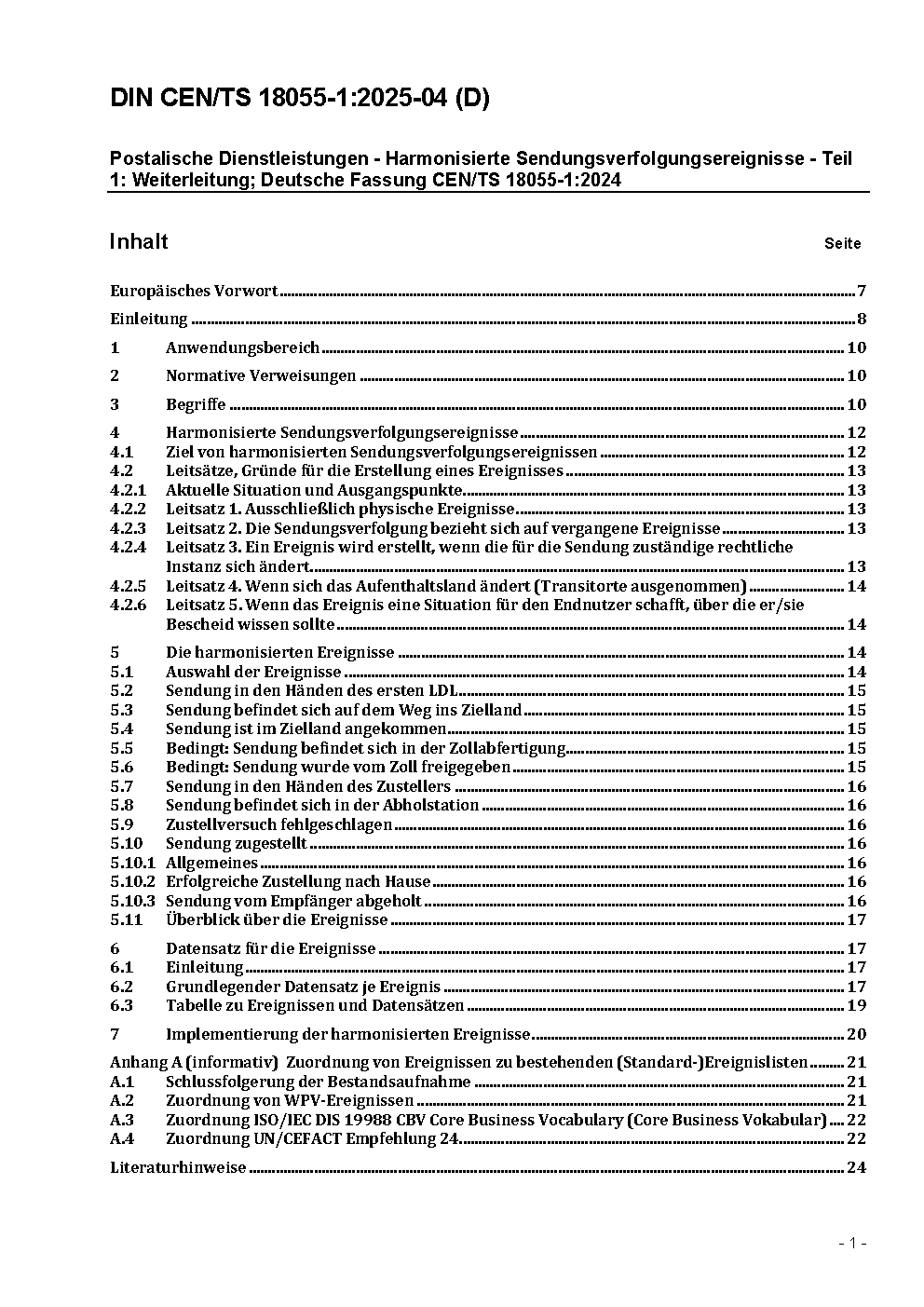 DIN CEN/TS 18055-1:2025-04 (D)

Postalische Dienstleistungen - Harmonisierte Sendungsverfolgungsereignisse - Teil 1: Weiterleitung; Deutsche Fassung CEN/TS 18055-1:2024

Inhalt Seite

Europäisches Vorwort 7

Einleitung 8

1 Anwendungsbereich 10

2 Normative Verweisungen 10

3 Begriffe 10

4 Harmonisierte Sendungsverfolgungsereignisse 12
4.1 Ziel von harmonisierten Sendungsverfolgungsereignissen 12
4.2 Leitsätze, Gründe für die Erstellung eines Ereignisses 13
4.2.1 Aktuelle Situation und Ausgangspunkte 13
4.2.2 Leitsatz 1. Ausschließlich physische Ereignisse 13
4.2.3 Leitsatz 2. Die Sendungsverfolgung bezieht sich auf vergangene Ereignisse 13
4.2.4 Leitsatz 3. Ein Ereignis wird erstellt, wenn die für die Sendung zuständige rechtliche Instanz sich ändert 13
4.2.5 Leitsatz 4. Wenn sich das Aufenthaltsland ändert (Transitorte ausgenommen) 14
4.2.6 Leitsatz 5. Wenn das Ereignis eine Situation für den Endnutzer schafft, über die er/sie Bescheid wissen sollte 14

5 Die harmonisierten Ereignisse 14
5.1 Auswahl der Ereignisse 14
5.2 Sendung in den Händen des ersten LDL 15
5.3 Sendung befindet sich auf dem Weg ins Zielland 15
5.4 Sendung ist im Zielland angekommen 15
5.5 Bedingt: Sendung befindet sich in der Zollabfertigung 15
5.6 Bedingt: Sendung wurde vom Zoll freigegeben 15
5.7 Sendung in den Händen des Zustellers 16
5.8 Sendung befindet sich in der Abholstation 16
5.9 Zustellversuch fehlgeschlagen 16
5.10 Sendung zugestellt 16
5.10.1 Allgemeines 16
5.10.2 Erfolgreiche Zustellung nach Hause 16
5.10.3 Sendung vom Empfänger abgeholt 16
5.11 Überblick über die Ereignisse 17

6 Datensatz für die Ereignisse 17
6.1 Einleitung 17
6.2 Grundlegender Datensatz je Ereignis 17
6.3 Tabelle zu Ereignissen und Datensätzen 19

7 Implementierung der harmonisierten Ereignisse 20

Anhang A (informativ) Zuordnung von Ereignissen zu bestehenden (Standard-)Ereignislisten 21
A.1 Schlussfolgerung der Bestandsaufnahme 21
A.2 Zuordnung von WPV-Ereignissen 21
A.3 Zuordnung ISO/IEC DIS 19988 CBV Core Business Vocabulary (Core Business Vokabular) 22
A.4 Zuordnung UN/CEFACT Empfehlung 24 22

Literaturhinweise 24

- 1 -